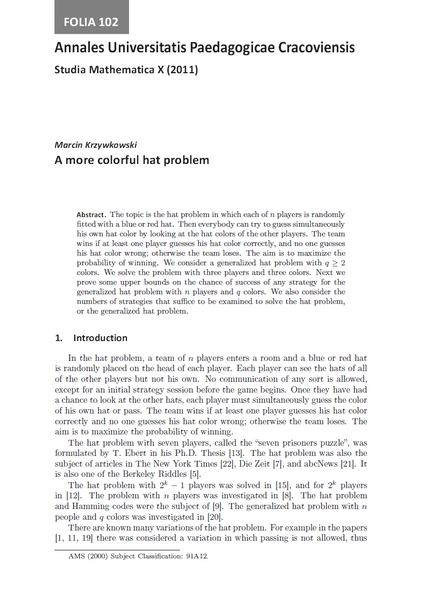 FOLIA 102

Annales Universitatis Paedagogicae Cracoviensis

Studia Mathematica X (2011)

Marcin Krzywkowski

A more colorful hat problem

Abstract. The topic is the hat problem in which each of $n$ players is randomly fitted with a blue or red hat. Then everybody can try to guess simultaneously his own hat color by looking at the hat colors of the other players. The team wins if at least one player guesses his hat color correctly, and no one guesses his hat color wrong; otherwise the team loses. The aim is to maximize the probability of winning. We consider a generalized hat problem with $q \geq 2$ colors. We solve the problem with three players and three colors. Next we prove some upper bounds on the chance of success of any strategy for the generalized hat problem with $n$ players and $q$ colors. We also consider the numbers of strategies that suffice to be examined to solve the hat problem, or the generalized hat problem.

1. Introduction

In the hat problem, a team of $n$ players enters a room and a blue or red hat is randomly placed on the head of each player. Each player can see the hats of all of the other players but not his own. No communication of any sort is allowed, except for an initial strategy session before the game begins. Once they have had a chance to look at the other hats, each player must simultaneously guess the color of his own hat or pass. The team wins if at least one player guesses his hat color correctly and no one guesses his hat color wrong; otherwise the team loses. The aim is to maximize the probability of winning.

The hat problem with seven players, called the "seven prisoners puzzle", was formulated by T. Ebert in his Ph.D. Thesis [13]. The hat problem was also the subject of articles in The New York Times [22], Die Zeit [7], and abcNews [21]. It is also one of the Berkeley Riddles [5].

The hat problem with $2^k - 1$ players was solved in [15], and for $2^k$ players in [12]. The problem with $n$ players was investigated in [8]. The hat problem and Hamming codes were the subject of [9]. The generalized hat problem with $n$ people and $q$ colors was investigated in [20].

There are known many variations of the hat problem. For example in the papers [1, 11, 19] there was considered a variation in which passing is not allowed, thus

AMS (2000) Subject Classification: 91A12.